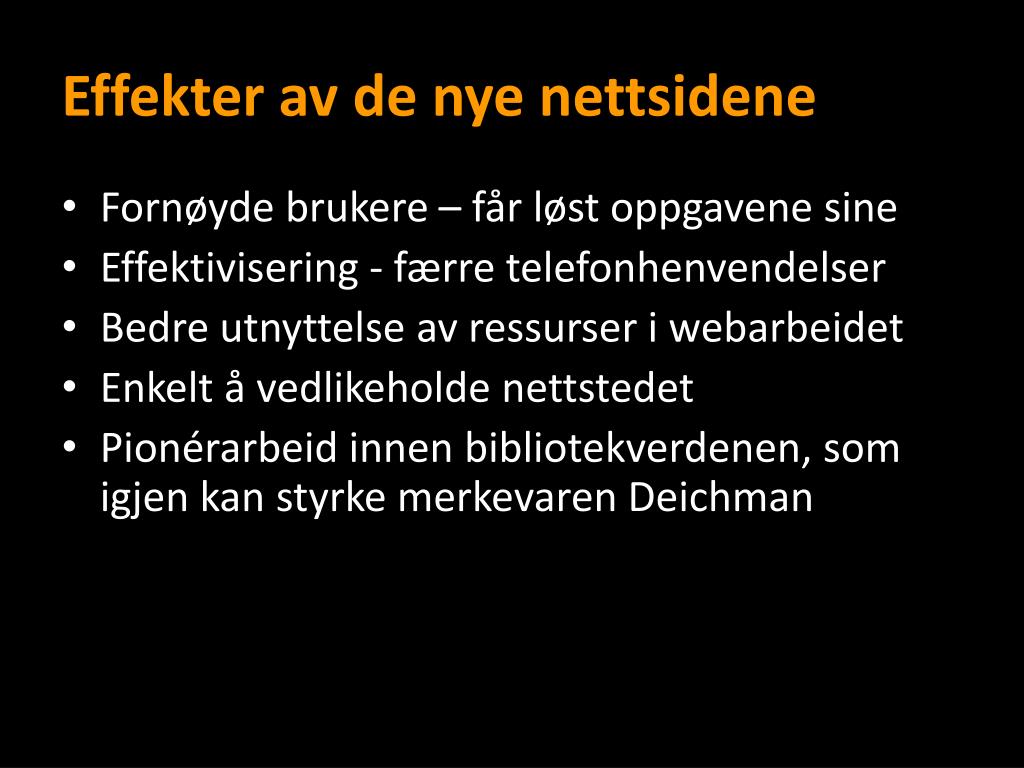 Effekter av de nye nettsidene

• Fornøyde brukere – får løst oppgavene sine
• Effektivisering - færre telefonhenvendelser
• Bedre utnyttelse av ressurser i webarbeidet
• Enkelt å vedlikeholde nettstedet
• Pionérarbeid innen bibliotekverdenen, som igjen kan styrke merkevaren Deichman